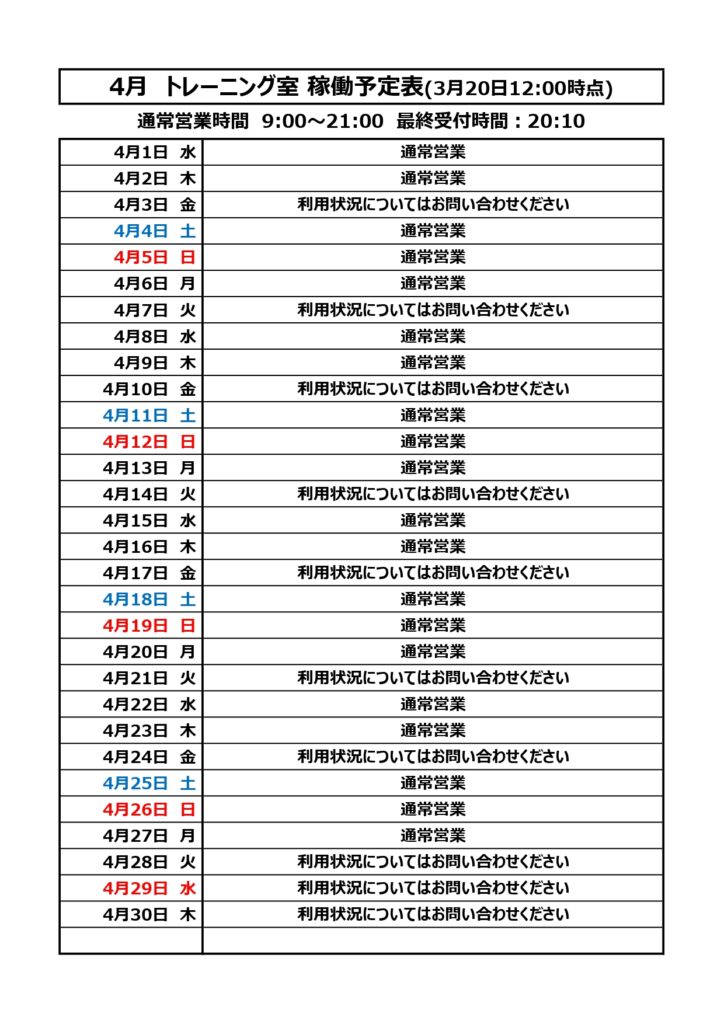 4月　トレーニング室 稼働予定表(3月20日12:00時点)

通常営業時間　9:00～21:00　最終受付時間：20:10

| | |
|---|---|
| 4月1日 水 | 通常営業 |
| 4月2日 木 | 通常営業 |
| 4月3日 金 | 利用状況についてはお問い合わせください |
| 4月4日 土 | 通常営業 |
| 4月5日 日 | 通常営業 |
| 4月6日 月 | 通常営業 |
| 4月7日 火 | 利用状況についてはお問い合わせください |
| 4月8日 水 | 通常営業 |
| 4月9日 木 | 通常営業 |
| 4月10日 金 | 利用状況についてはお問い合わせください |
| 4月11日 土 | 通常営業 |
| 4月12日 日 | 通常営業 |
| 4月13日 月 | 通常営業 |
| 4月14日 火 | 利用状況についてはお問い合わせください |
| 4月15日 水 | 通常営業 |
| 4月16日 木 | 通常営業 |
| 4月17日 金 | 利用状況についてはお問い合わせください |
| 4月18日 土 | 通常営業 |
| 4月19日 日 | 通常営業 |
| 4月20日 月 | 通常営業 |
| 4月21日 火 | 利用状況についてはお問い合わせください |
| 4月22日 水 | 通常営業 |
| 4月23日 木 | 通常営業 |
| 4月24日 金 | 利用状況についてはお問い合わせください |
| 4月25日 土 | 通常営業 |
| 4月26日 日 | 通常営業 |
| 4月27日 月 | 通常営業 |
| 4月28日 火 | 利用状況についてはお問い合わせください |
| 4月29日 水 | 利用状況についてはお問い合わせください |
| 4月30日 木 | 利用状況についてはお問い合わせください |
| | |